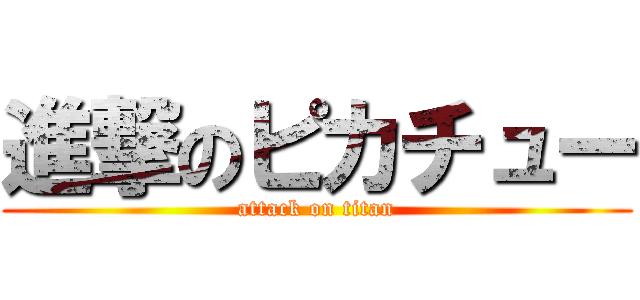 進撃のピカチュー
attack on titan